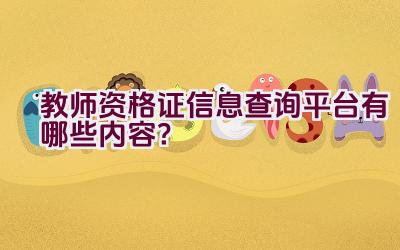 教师资格证信息查询平台有哪些内容?